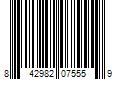 8 42982 07555 9